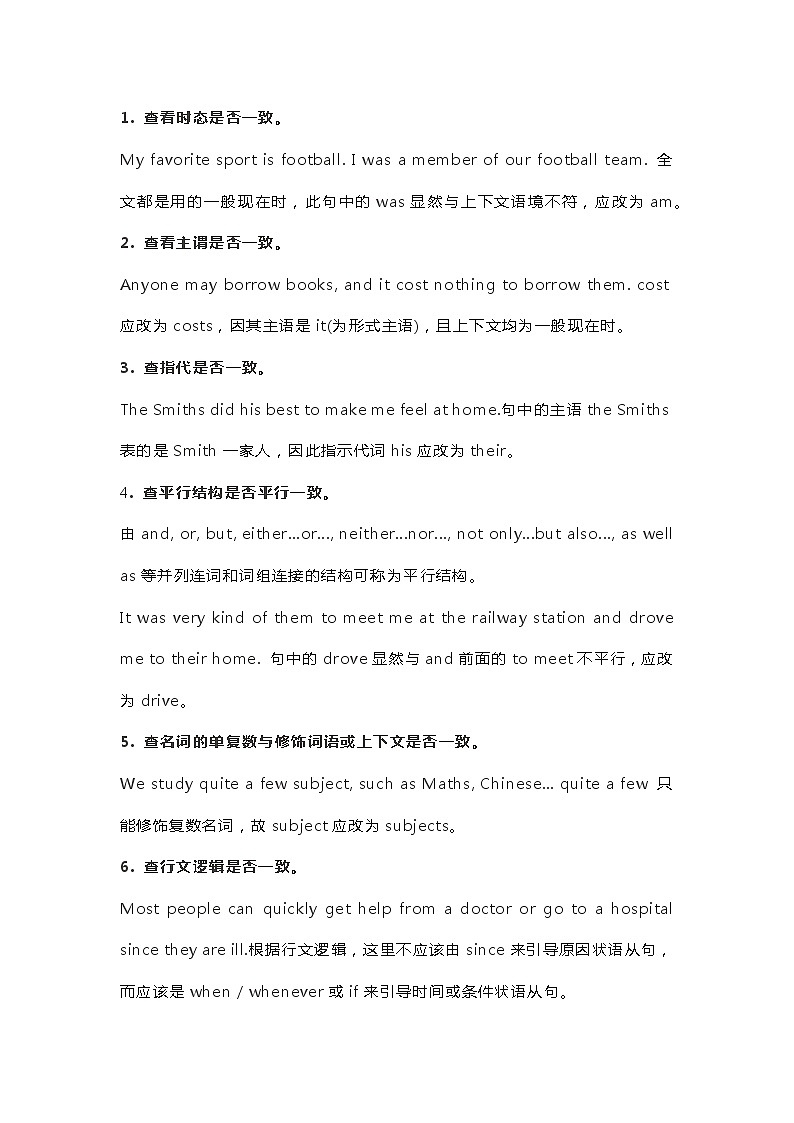 1．查看时态是否一致。

My favorite sport is football. I was a member of our football team. 全文都是用的一般现在时，此句中的 was 显然与上下文语境不符，应改为 am。

2．查看主谓是否一致。

Anyone may borrow books, and it cost nothing to borrow them. cost 应改为 costs，因其主语是 it(为形式主语)，且上下文均为一般现在时。

3．查指代是否一致。

The Smiths did his best to make me feel at home.句中的主语 the Smiths 表的是 Smith 一家人，因此指示代词 his 应改为 their。

4．查平行结构是否平行一致。

由 and, or, but, either...or..., neither...nor..., not only...but also..., as well as 等并列连词和词组连接的结构可称为平行结构。

It was very kind of them to meet me at the railway station and drove me to their home. 句中的 drove 显然与 and 前面的 to meet 不平行，应改为 drive。

5．查名词的单复数与修饰词语或上下文是否一致。

We study quite a few subject, such as Maths, Chinese... quite a few 只能修饰复数名词，故 subject 应改为 subjects。

6．查行文逻辑是否一致。

Most people can quickly get help from a doctor or go to a hospital since they are ill.根据行文逻辑，这里不应该由 since 来引导原因状语从句，而应该是 when / whenever 或 if 来引导时间或条件状语从句。